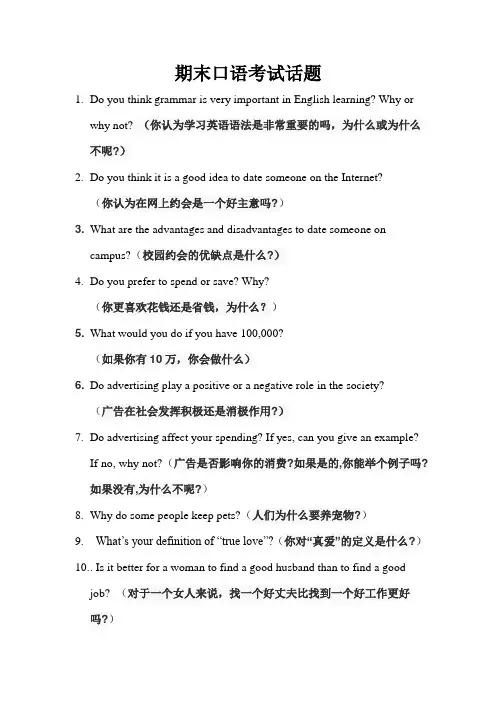 期末口语考试话题

1. Do you think grammar is very important in English learning? Why or why not? （你认为学习英语语法是非常重要的吗，为什么或为什么不呢?）

2. Do you think it is a good idea to date someone on the Internet? （你认为在网上约会是一个好主意吗?）

3. What are the advantages and disadvantages to date someone on campus?（校园约会的优缺点是什么?）

4. Do you prefer to spend or save? Why? （你更喜欢花钱还是省钱，为什么？）

5. What would you do if you have 100,000? （如果你有 10 万，你会做什么）

6. Do advertising play a positive or a negative role in the society? （广告在社会发挥积极还是消极作用?）

7. Do advertising affect your spending? If yes, can you give an example? If no, why not?（广告是否影响你的消费?如果是的,你能举个例子吗?如果没有,为什么不呢?）

8. Why do some people keep pets?（人们为什么要养宠物?）

9. What's your definition of "true love"?（你对"真爱"的定义是什么?）

10.. Is it better for a woman to find a good husband than to find a good job? （对于一个女人来说，找一个好丈夫比找到一个好工作更好吗?）